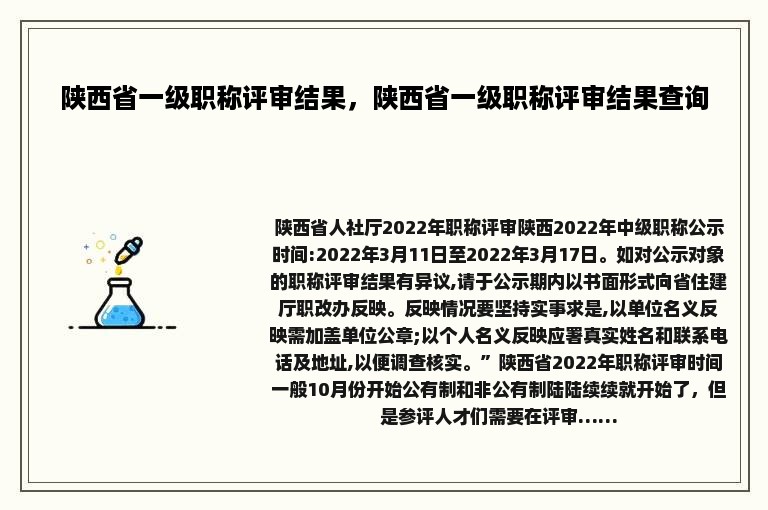 陕西省一级职称评审结果，陕西省一级职称评审结果查询

陕西省人社厅2022年职称评审陕西2022年中级职称公示时间:2022年3月11日至2022年3月17日。如对公示对象的职称评审结果有异议,请于公示期内以书面形式向省住建厅职改办反映。反映情况要坚持实事求是,以单位名义反映需加盖单位公章;以个人名义反映应署真实姓名和联系电话及地址,以便调查核实。” 陕西省2022年职称评审时间一般10月份开始公有制和非公有制陆陆续续就开始了，但是参评人才们需要在评审......